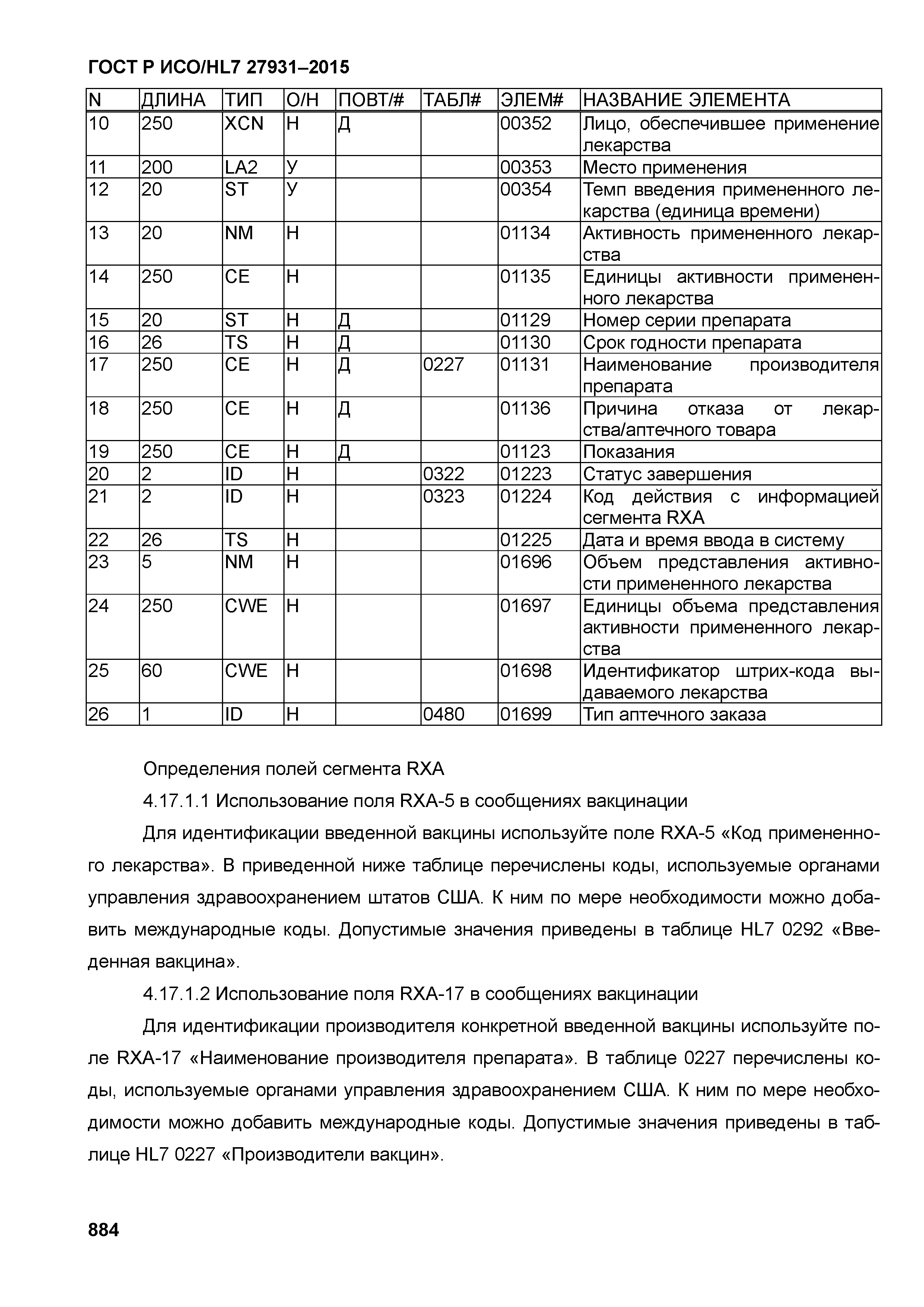 ГОСТ Р ИСО/HL7 27931–2015

| N | ДЛИНА | ТИП | О/Н | ПОВТ/# | ТАБЛ# | ЭЛЕМ# | НАЗВАНИЕ ЭЛЕМЕНТА |
|---|---|---|---|---|---|---|---|
| 10 | 250 | XCN | Н | Д | | 00352 | Лицо, обеспечившее применение лекарства |
| 11 | 200 | LA2 | У | | | 00353 | Место применения |
| 12 | 20 | ST | У | | | 00354 | Темп введения примененного лекарства (единица времени) |
| 13 | 20 | NM | Н | | | 01134 | Активность примененного лекарства |
| 14 | 250 | CE | Н | | | 01135 | Единицы активности примененного лекарства |
| 15 | 20 | ST | Н | Д | | 01129 | Номер серии препарата |
| 16 | 26 | TS | Н | Д | | 01130 | Срок годности препарата |
| 17 | 250 | CE | Н | Д | 0227 | 01131 | Наименование производителя препарата |
| 18 | 250 | CE | Н | Д | | 01136 | Причина отказа от лекарства/аптечного товара |
| 19 | 250 | CE | Н | Д | | 01123 | Показания |
| 20 | 2 | ID | Н | | 0322 | 01223 | Статус завершения |
| 21 | 2 | ID | Н | | 0323 | 01224 | Код действия с информацией сегмента RXA |
| 22 | 26 | TS | Н | | | 01225 | Дата и время ввода в систему |
| 23 | 5 | NM | Н | | | 01696 | Объем представления активности примененного лекарства |
| 24 | 250 | CWE | Н | | | 01697 | Единицы объема представления активности примененного лекарства |
| 25 | 60 | CWE | Н | | | 01698 | Идентификатор штрих-кода выдаваемого лекарства |
| 26 | 1 | ID | Н | | 0480 | 01699 | Тип аптечного заказа |

Определения полей сегмента RXA

4.17.1.1 Использование поля RXA-5 в сообщениях вакцинации

Для идентификации введенной вакцины используйте поле RXA-5 «Код примененного лекарства». В приведенной ниже таблице перечислены коды, используемые органами управления здравоохранением штатов США. К ним по мере необходимости можно добавить международные коды. Допустимые значения приведены в таблице HL7 0292 «Введенная вакцина».

4.17.1.2 Использование поля RXA-17 в сообщениях вакцинации

Для идентификации производителя конкретной введенной вакцины используйте поле RXA-17 «Наименование производителя препарата». В таблице 0227 перечислены коды, используемые органами управления здравоохранением США. К ним по мере необходимости можно добавить международные коды. Допустимые значения приведены в таблице HL7 0227 «Производители вакцин».

884